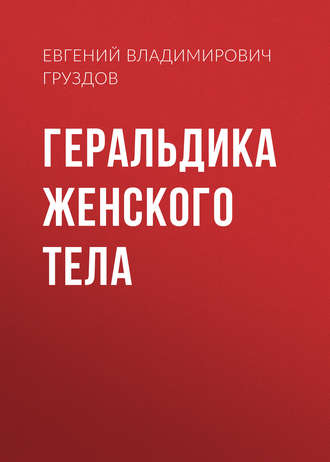 ЕВГЕНИЙ ВЛАДИМИРОВИЧ ГРУЗДОВ

ГЕРАЛЬДИКА ЖЕНСКОГО ТЕЛА